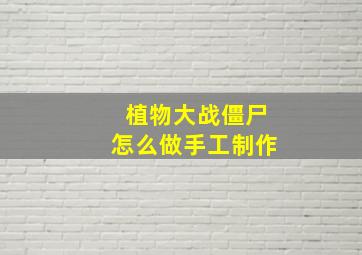 植物大战僵尸
怎么做手工制作